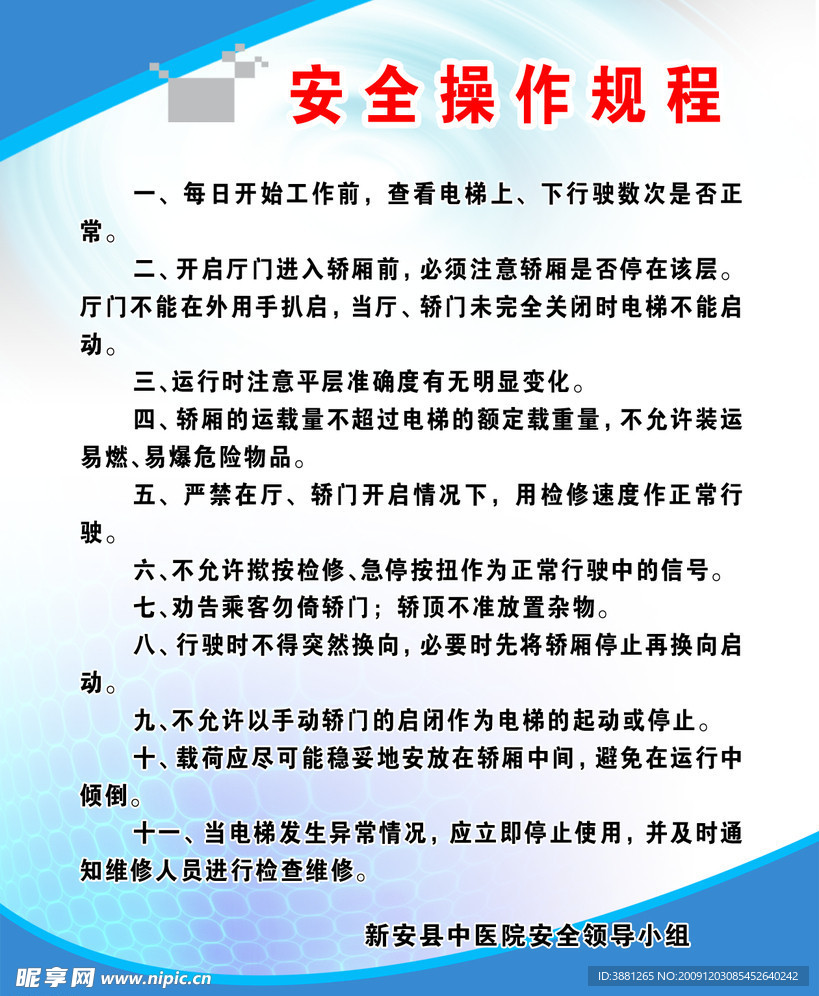 安全操作规程

一、每日开始工作前，查看电梯上、下行驶数次是否正常。

二、开启厅门进入轿厢前，必须注意轿厢是否停在该层。厅门不能在外用手扒启，当厅、轿门未完全关闭时电梯不能启动。

三、运行时注意平层准确度有无明显变化。

四、轿厢的运载量不超过电梯的额定载重量，不允许装运易燃、易爆危险物品。

五、严禁在厅、轿门开启情况下，用检修速度作正常行驶。

六、不允许揿按检修、急停按扭作为正常行驶中的信号。

七、劝告乘客勿倚轿门；轿顶不准放置杂物。

八、行驶时不得突然换向，必要时先将轿厢停止再换向启动。

九、不允许以手动轿门的启闭作为电梯的起动或停止。

十、载荷应尽可能稳妥地安放在轿厢中间，避免在运行中倾倒。

十一、当电梯发生异常情况，应立即停止使用，并及时通知维修人员进行检查维修。

新安县中医院安全领导小组

昵享网 www.nipic.cn

ID:3881265 NO:20091203085452640242